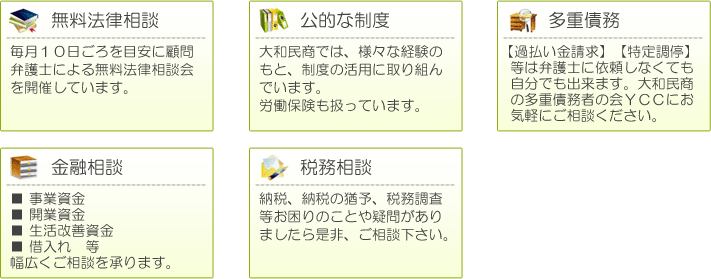 無料法律相談

毎月１０日ごろを目安に顧問弁護士による無料法律相談会を開催しています。

公的な制度

大和民商では、様々な経験のもと、制度の活用に取り組んでいます。
労働保険も扱っています。

多重債務

【過払い金請求】【特定調停】等は弁護士に依頼しなくても自分でも出来ます。大和民商の多重債務者の会ＹＣＣにお気軽にご相談ください。

金融相談

■ 事業資金
■ 開業資金
■ 生活改善資金
■ 借入れ　等
幅広くご相談を承ります。

税務相談

納税、納税の猶予、税務調査等お困りのことや疑問がありましたら是非、ご相談下さい。